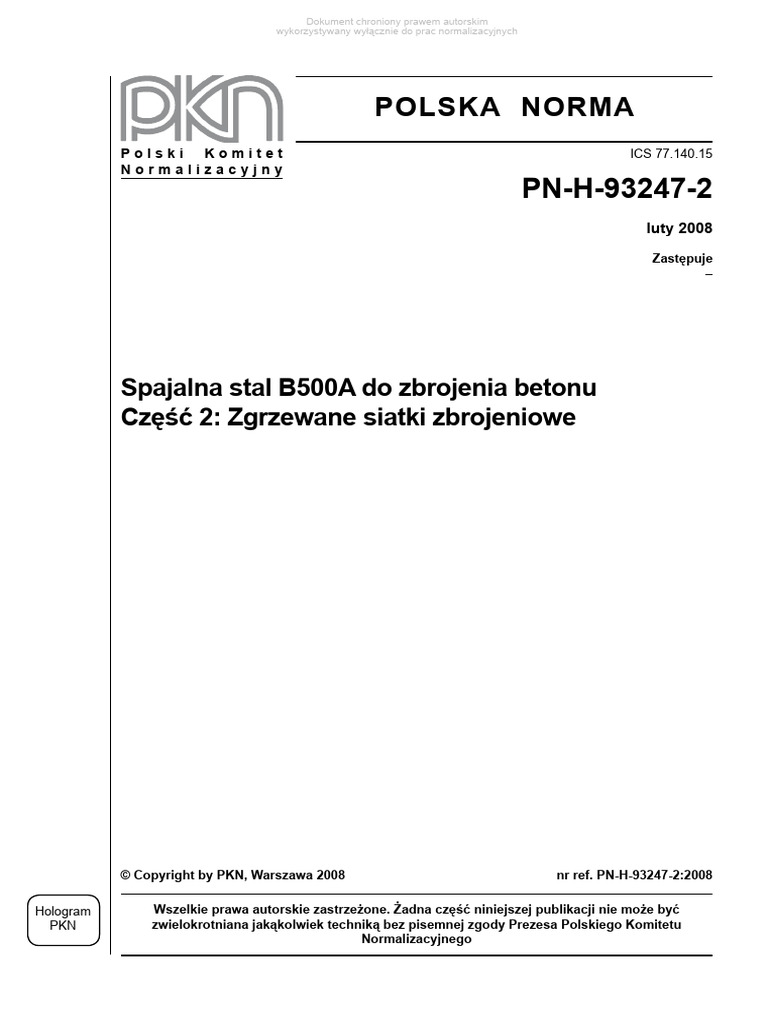 Dokument chroniony prawem autorskim
wykorzystywany wyłącznie do prac normalizacyjnych

PKN

Polski Komitet Normalizacyjny

POLSKA NORMA

ICS 77.140.15

PN-H-93247-2

luty 2008

Zastępuje
–

Spajalna stal B500A do zbrojenia betonu
Część 2: Zgrzewane siatki zbrojeniowe

© Copyright by PKN, Warszawa 2008

nr ref. PN-H-93247-2:2008

Hologram PKN

Wszelkie prawa autorskie zastrzeżone. Żadna część niniejszej publikacji nie może być zwielokrotniana jakąkolwiek techniką bez pisemnej zgody Prezesa Polskiego Komitetu Normalizacyjnego